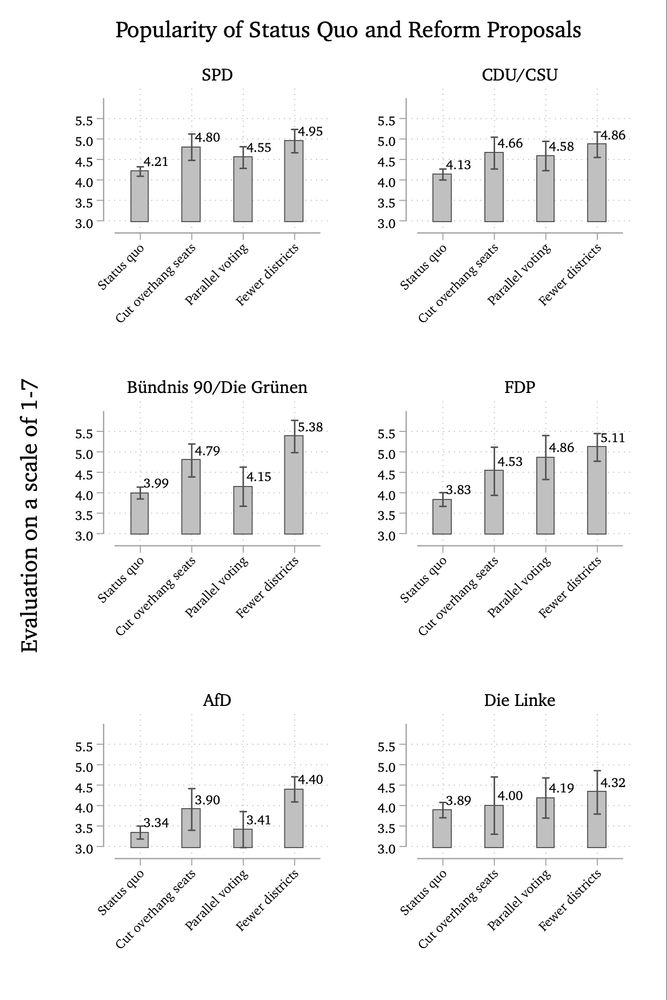 Popularity of Status Quo and Reform Proposals

Evaluation on a scale of 1-7

SPD

5.5
5.0
4.5
4.0
3.5
3.0

4.21
4.80
4.55
4.95

Status quo
Cut overhang seats
Parallel voting
Fewer districts

CDU/CSU

5.5
5.0
4.5
4.0
3.5
3.0

4.13
4.66
4.58
4.86

Status quo
Cut overhang seats
Parallel voting
Fewer districts

Bündnis 90/Die Grünen

5.5
5.0
4.5
4.0
3.5
3.0

3.99
4.79
4.15
5.38

Status quo
Cut overhang seats
Parallel voting
Fewer districts

FDP

5.5
5.0
4.5
4.0
3.5
3.0

3.83
4.53
4.86
5.11

Status quo
Cut overhang seats
Parallel voting
Fewer districts

AfD

5.5
5.0
4.5
4.0
3.5
3.0

3.34
3.90
3.41
4.40

Status quo
Cut overhang seats
Parallel voting
Fewer districts

Die Linke

5.5
5.0
4.5
4.0
3.5
3.0

3.89
4.00
4.19
4.32

Status quo
Cut overhang seats
Parallel voting
Fewer districts